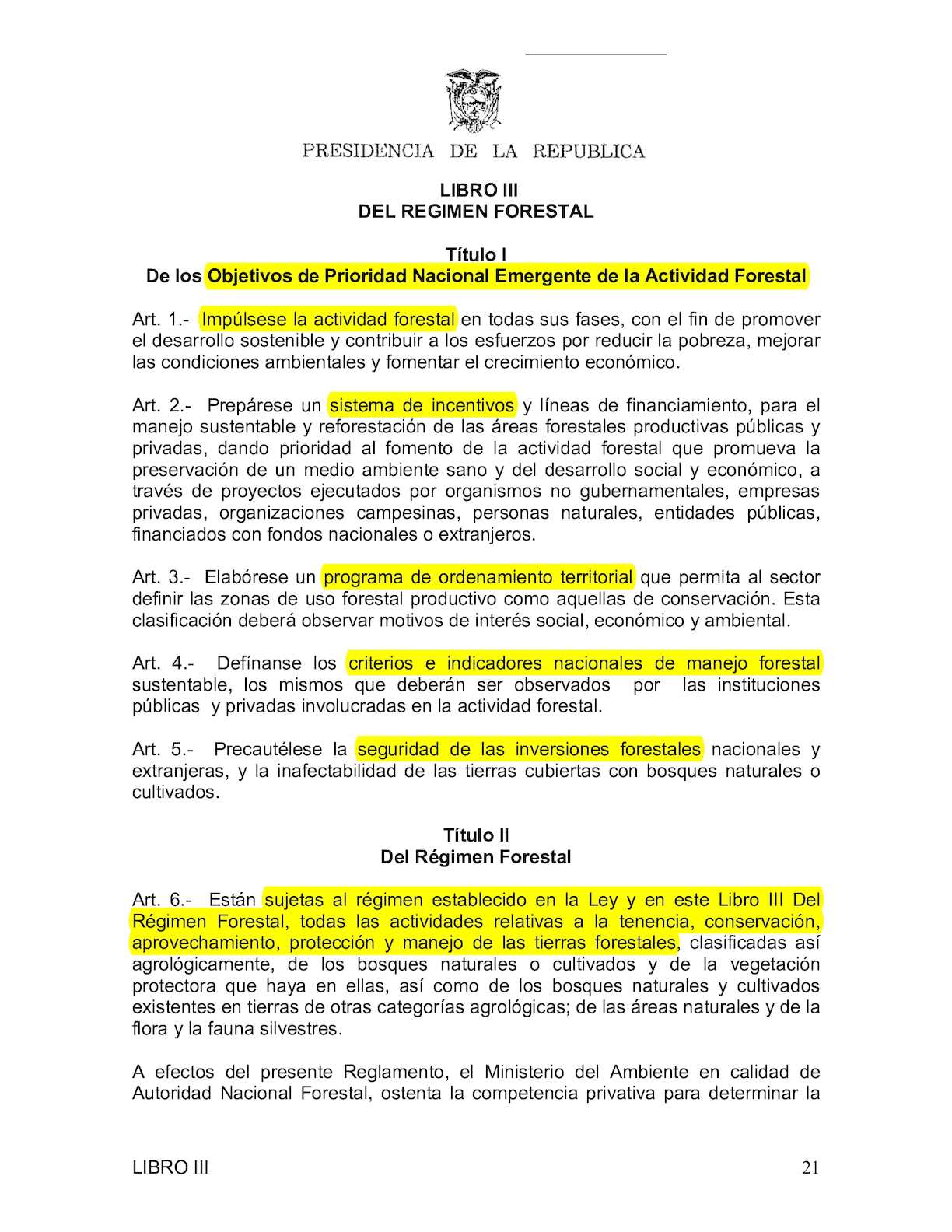 PRESIDENCIA DE LA REPUBLICA

LIBRO III
DEL REGIMEN FORESTAL

Título I
De los Objetivos de Prioridad Nacional Emergente de la Actividad Forestal

Art. 1.- Impúlsese la actividad forestal en todas sus fases, con el fin de promover el desarrollo sostenible y contribuir a los esfuerzos por reducir la pobreza, mejorar las condiciones ambientales y fomentar el crecimiento económico.

Art. 2.- Prepárese un sistema de incentivos y líneas de financiamiento, para el manejo sustentable y reforestación de las áreas forestales productivas públicas y privadas, dando prioridad al fomento de la actividad forestal que promueva la preservación de un medio ambiente sano y del desarrollo social y económico, a través de proyectos ejecutados por organismos no gubernamentales, empresas privadas, organizaciones campesinas, personas naturales, entidades públicas, financiados con fondos nacionales o extranjeros.

Art. 3.- Elabórese un programa de ordenamiento territorial que permita al sector definir las zonas de uso forestal productivo como aquellas de conservación. Esta clasificación deberá observar motivos de interés social, económico y ambiental.

Art. 4.- Defínanse los criterios e indicadores nacionales de manejo forestal sustentable, los mismos que deberán ser observados por las instituciones públicas y privadas involucradas en la actividad forestal.

Art. 5.- Precautélese la seguridad de las inversiones forestales nacionales y extranjeras, y la inafectabilidad de las tierras cubiertas con bosques naturales o cultivados.

Título II
Del Régimen Forestal

Art. 6.- Están sujetas al régimen establecido en la Ley y en este Libro III Del Régimen Forestal, todas las actividades relativas a la tenencia, conservación, aprovechamiento, protección y manejo de las tierras forestales, clasificadas así agrológicamente, de los bosques naturales o cultivados y de la vegetación protectora que haya en ellas, así como de los bosques naturales y cultivados existentes en tierras de otras categorías agrológicas; de las áreas naturales y de la flora y la fauna silvestres.

A efectos del presente Reglamento, el Ministerio del Ambiente en calidad de Autoridad Nacional Forestal, ostenta la competencia privativa para determinar la

LIBRO III 21